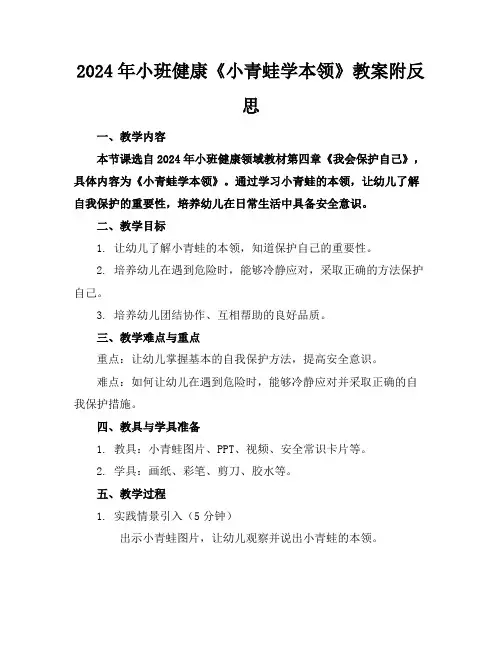 2024年小班健康《小青蛙学本领》教案附反思

一、教学内容

本节课选自2024年小班健康领域教材第四章《我会保护自己》，具体内容为《小青蛙学本领》。通过学习小青蛙的本领，让幼儿了解自我保护的重要性，培养幼儿在日常生活中具备安全意识。

二、教学目标

1. 让幼儿了解小青蛙的本领，知道保护自己的重要性。

2. 培养幼儿在遇到危险时，能够冷静应对，采取正确的方法保护自己。

3. 培养幼儿团结协作、互相帮助的良好品质。

三、教学难点与重点

重点：让幼儿掌握基本的自我保护方法，提高安全意识。

难点：如何让幼儿在遇到危险时，能够冷静应对并采取正确的自我保护措施。

四、教具与学具准备

1. 教具：小青蛙图片、PPT、视频、安全常识卡片等。

2. 学具：画纸、彩笔、剪刀、胶水等。

五、教学过程

1. 实践情景引入（5分钟）

出示小青蛙图片，让幼儿观察并说出小青蛙的本领。